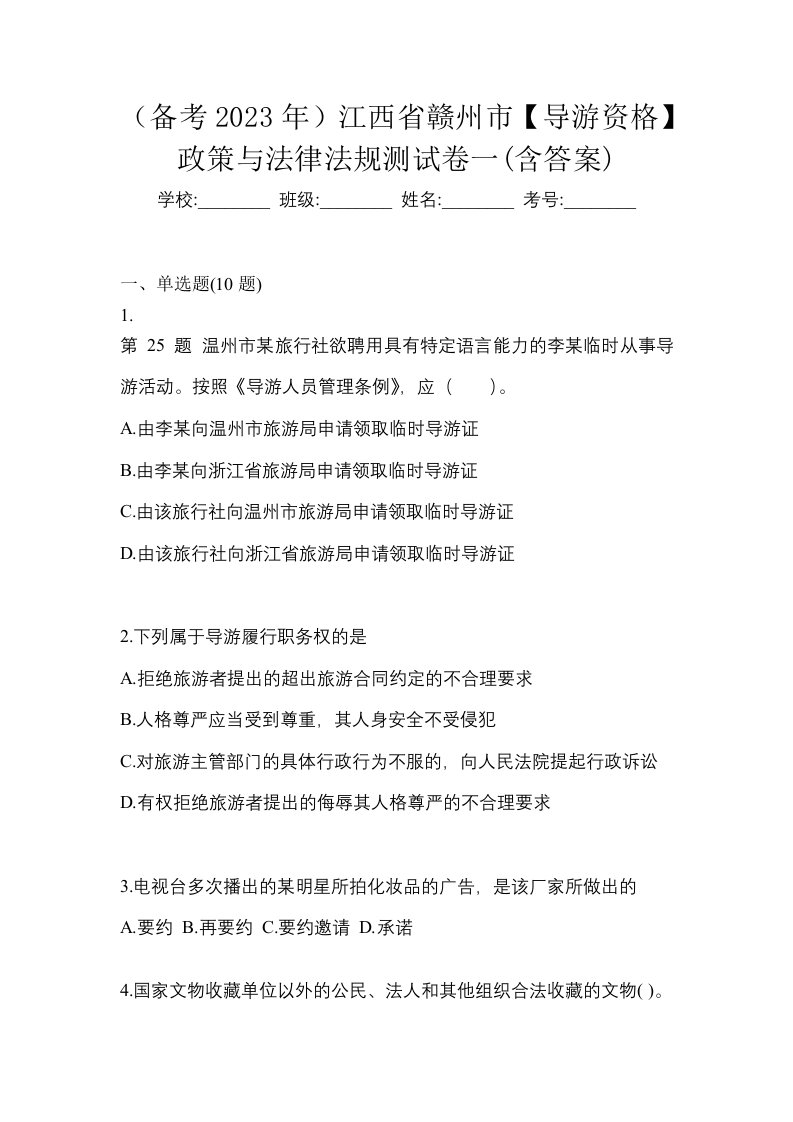 （备考 2023 年）江西省赣州市【导游资格】政策与法律法规测试卷一(含答案)

学校:________ 班级:________ 姓名:________ 考号:________

一、单选题(10 题)

1.

第 25 题 温州市某旅行社欲聘用具有特定语言能力的李某临时从事导游活动。按照《导游人员管理条例》，应（　　）。

A.由李某向温州市旅游局申请领取临时导游证

B.由李某向浙江省旅游局申请领取临时导游证

C.由该旅行社向温州市旅游局申请领取临时导游证

D.由该旅行社向浙江省旅游局申请领取临时导游证

2.下列属于导游履行职务权的是

A.拒绝旅游者提出的超出旅游合同约定的不合理要求

B.人格尊严应当受到尊重，其人身安全不受侵犯

C.对旅游主管部门的具体行政行为不服的，向人民法院提起行政诉讼

D.有权拒绝旅游者提出的侮辱其人格尊严的不合理要求

3.电视台多次播出的某明星所拍化妆品的广告，是该厂家所做出的

A.要约 B.再要约 C.要约邀请 D.承诺

4.国家文物收藏单位以外的公民、法人和其他组织合法收藏的文物( )。